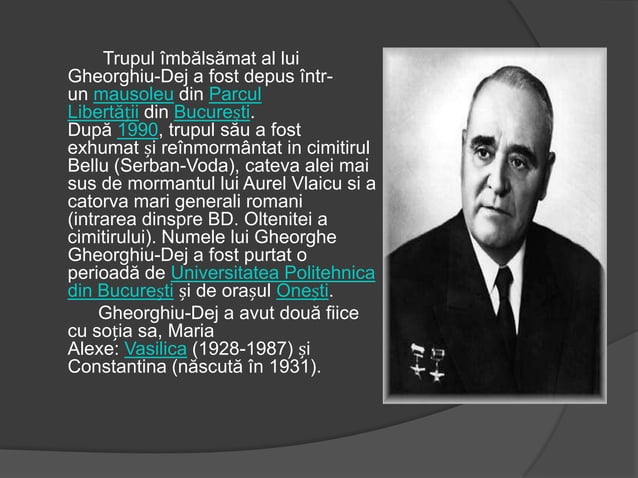 Trupul îmbălsămat al lui Gheorghiu-Dej a fost depus într-un mausoleu din Parcul Libertății din București. După 1990, trupul său a fost exhumat și reînmormântat in cimitirul Bellu (Serban-Voda), cateva alei mai sus de mormantul lui Aurel Vlaicu si a catorva mari generali romani (intrarea dinspre BD. Oltenitei a cimitirului). Numele lui Gheorghe Gheorghiu-Dej a fost purtat o perioadă de Universitatea Politehnica din București și de orașul Onești.

Gheorghiu-Dej a avut două fiice cu soția sa, Maria Alexe: Vasilica (1928-1987) și Constantina (născută în 1931).